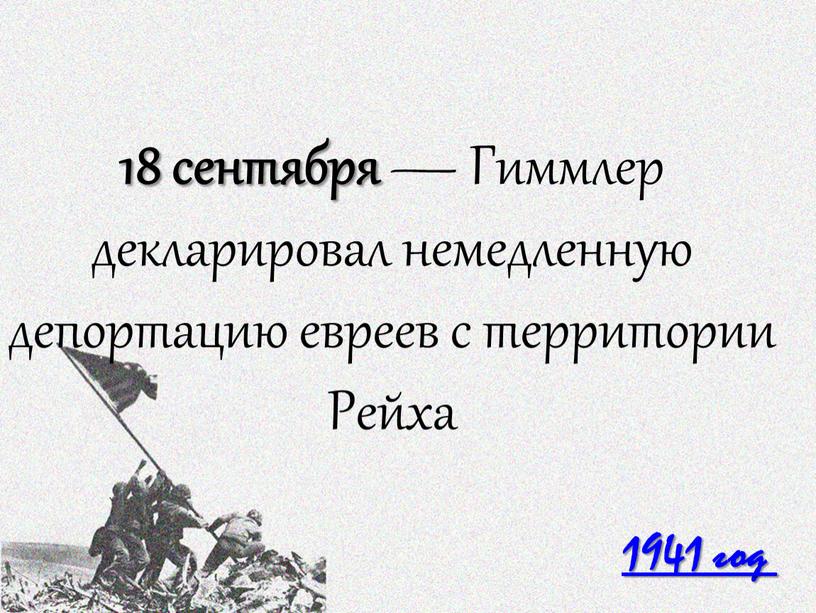 18 сентября — Гиммлер декларировал немедленную депортацию евреев с территории Рейха

1941 год